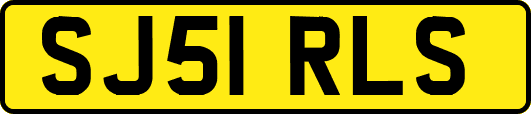 SJ51 RLS